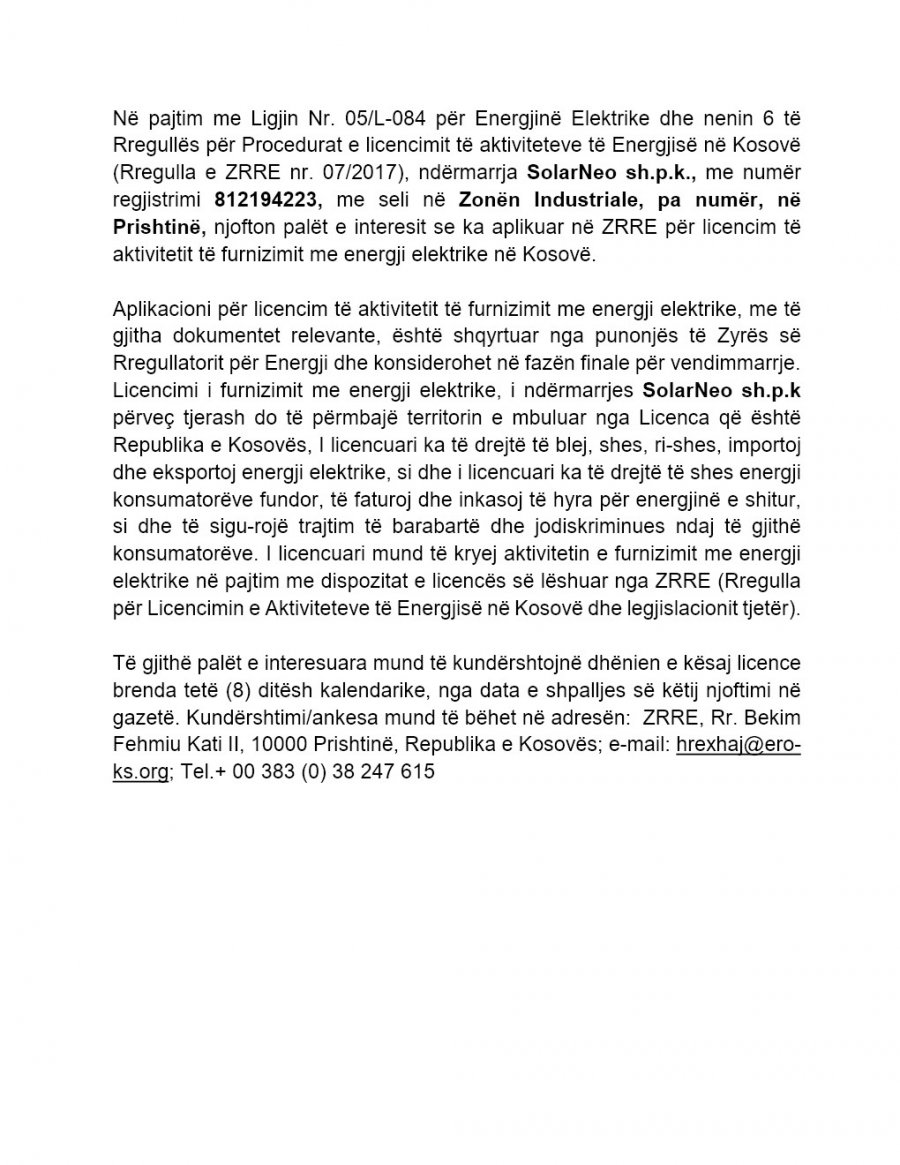 Në pajtim me Ligjin Nr. 05/L-084 për Energjinë Elektrike dhe nenin 6 të Rregullës për Procedurat e licencimit të aktiviteteve të Energjisë në Kosovë (Rregulla e ZRRE nr. 07/2017), ndërmarrja SolarNeo sh.p.k., me numër regjistrimi 812194223, me seli në Zonën Industriale, pa numër, në Prishtinë, njofton palët e interesit se ka aplikuar në ZRRE për licencim të aktivitetit të furnizimit me energji elektrike në Kosovë.

Aplikacioni për licencim të aktivitetit të furnizimit me energji elektrike, me të gjitha dokumentet relevante, është shqyrtuar nga punonjës të Zyrës së Rregullatorit për Energji dhe konsiderohet në fazën finale për vendimmarrje. Licencimi i furnizimit me energji elektrike, i ndërmarrjes SolarNeo sh.p.k përveç tjerash do të përmbajë territorin e mbuluar nga Licenca që është Republika e Kosovës, I licencuari ka të drejtë të blej, shes, ri-shes, importoj dhe eksportoj energji elektrike, si dhe i licencuari ka të drejtë të shes energji konsumatorëve fundor, të faturoj dhe inkasoj të hyra për energjinë e shitur, si dhe të sigu-rojë trajtim të barabartë dhe jodiskriminues ndaj të gjithë konsumatorëve. I licencuari mund të kryej aktivitetin e furnizimit me energji elektrike në pajtim me dispozitat e licencës së lëshuar nga ZRRE (Rregulla për Licencimin e Aktiviteteve të Energjisë në Kosovë dhe legjislacionit tjetër).

Të gjithë palët e interesuara mund të kundërshtojnë dhënien e kësaj licence brenda tetë (8) ditësh kalendarike, nga data e shpalljes së këtij njoftimi në gazetë. Kundërshtimi/ankesa mund të bëhet në adresën: ZRRE, Rr. Bekim Fehmiu Kati II, 10000 Prishtinë, Republika e Kosovës; e-mail: hrexhaj@ero-ks.org; Tel.+ 00 383 (0) 38 247 615